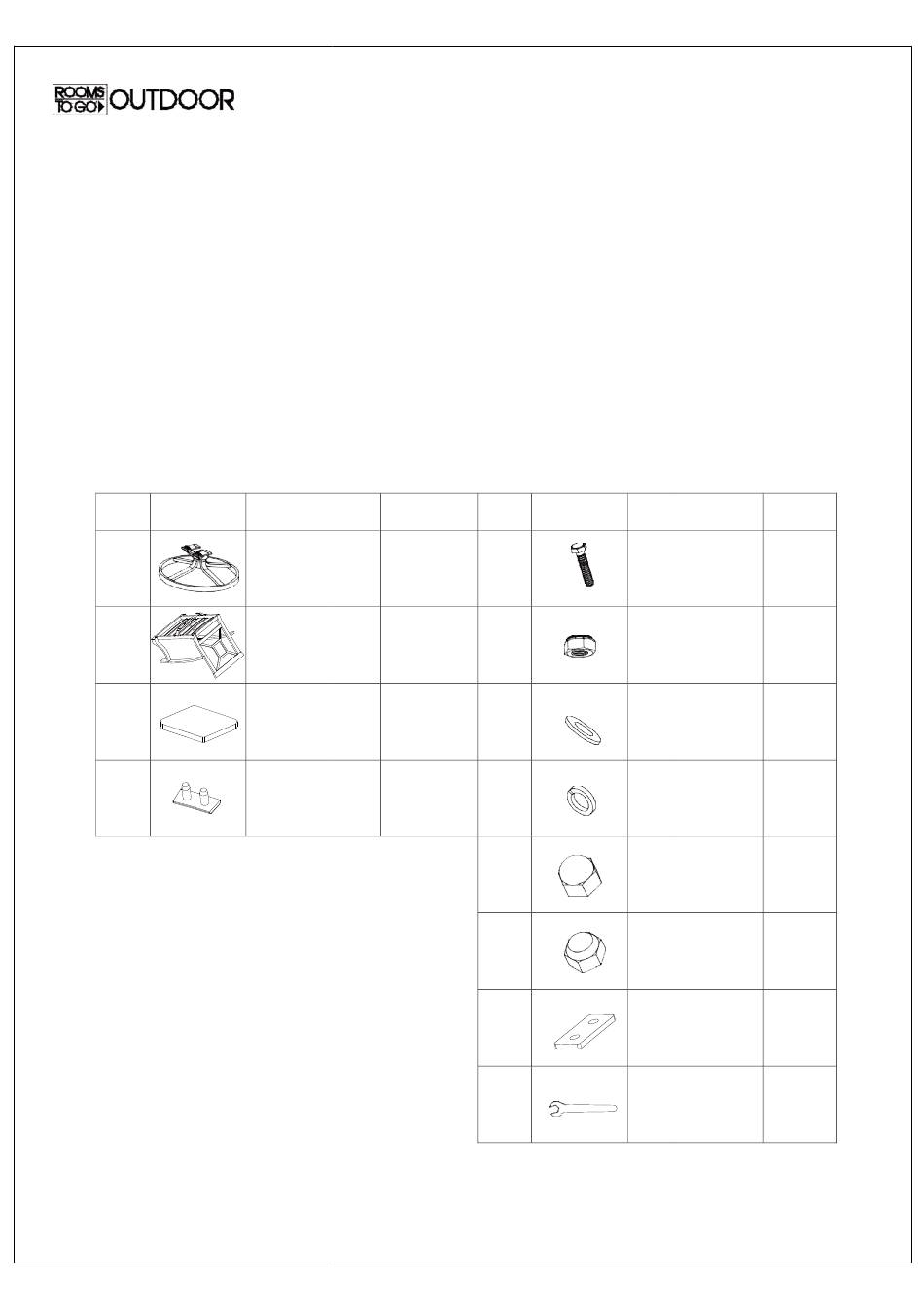 ROOMS TO GO OUTDOOR